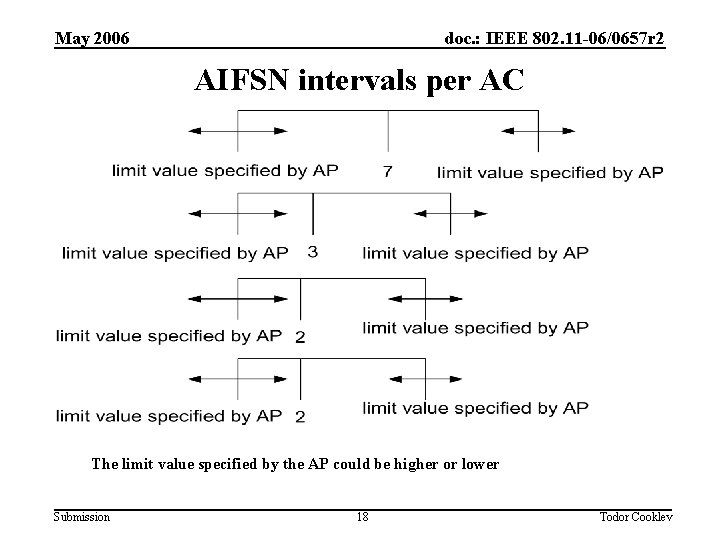 May 2006

doc.: IEEE 802.11-06/0657r2

AIFSN intervals per AC

limit value specified by AP 7 limit value specified by AP

limit value specified by AP 3 limit value specified by AP

limit value specified by AP 2 limit value specified by AP

limit value specified by AP 2 limit value specified by AP

The limit value specified by the AP could be higher or lower

Submission

18

Todor Cooklev